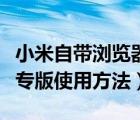 小米自带浏览器
专版使用方法）